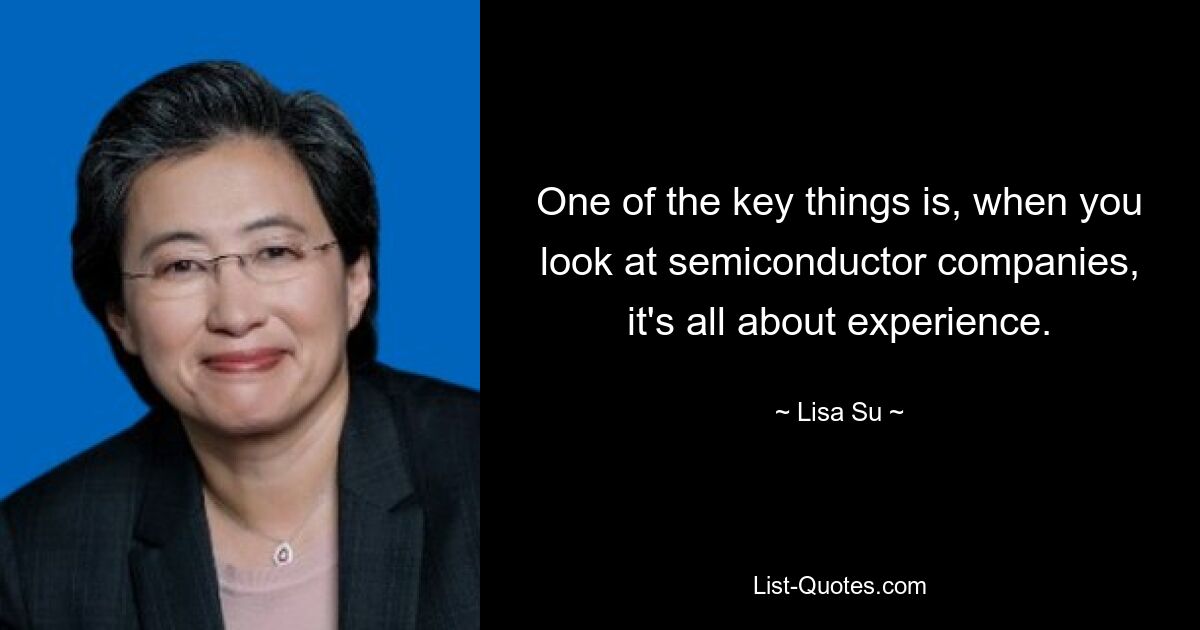 One of the key things is, when you look at semiconductor companies, it's all about experience.

~ Lisa Su ~

List-Quotes.com